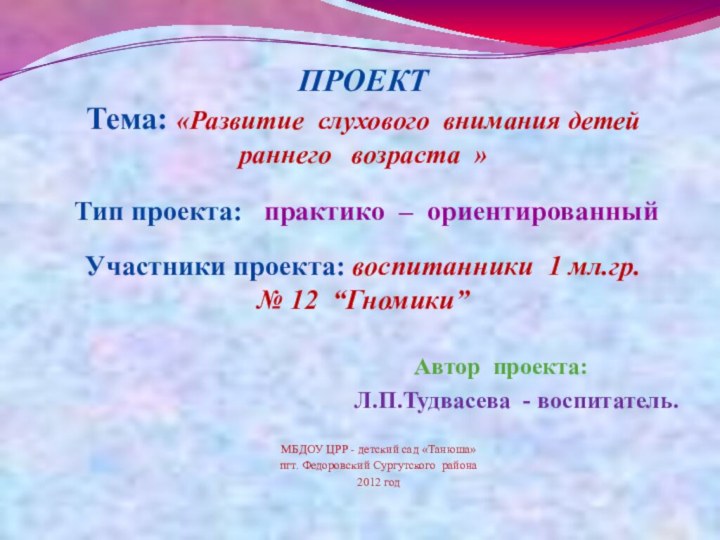 ПРОЕКТ

Тема: «Развитие слухового внимания детей раннего возраста »

Тип проекта: практико – ориентированный

Участники проекта: воспитанники 1 мл.гр. № 12 “Гномики”

Автор проекта:

Л.П.Тудвасева - воспитатель.

МБДОУ ЦРР - детский сад «Танюша»
пгт. Федоровский Сургутского района
2012 год